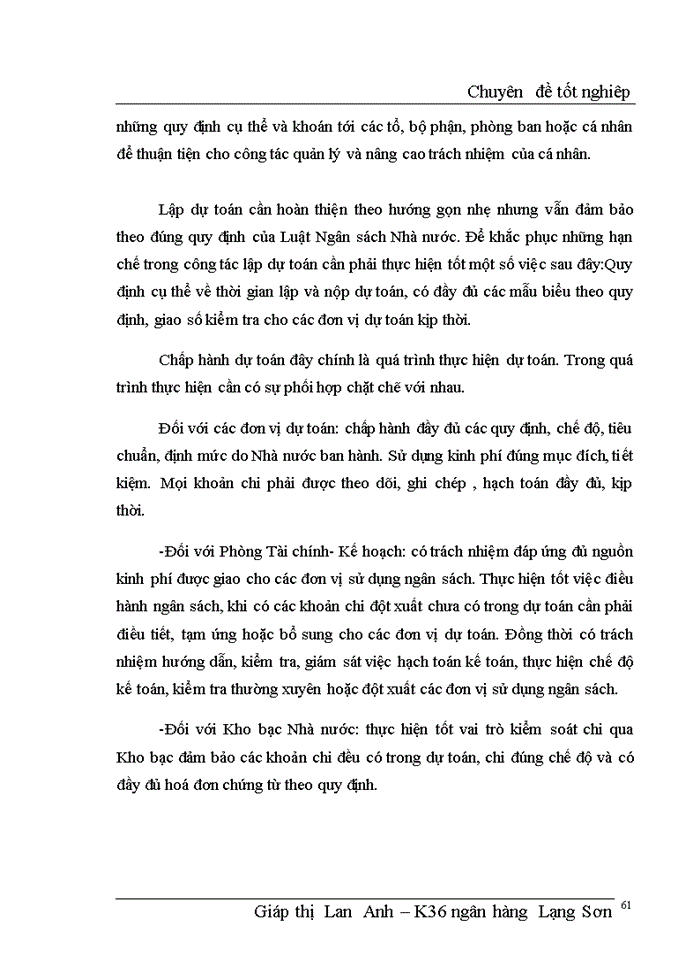 Chuyên đề tốt nghiệp

những quy định cụ thể và khoán tới các tổ, bộ phận, phòng ban hoặc cá nhân để thuận tiện cho công tác quản lý và nâng cao trách nhiệm của cá nhân.

Lập dự toán cần hoàn thiện theo hướng gọn nhẹ nhưng vẫn đảm bảo theo đúng quy định của Luật Ngân sách Nhà nước. Để khắc phục những hạn chế trong công tác lập dự toán cần phải thực hiện tốt một số việc sau đây:Quy định cụ thể về thời gian lập và nộp dự toán, có đầy đủ các mẫu biểu theo quy định, giao số kiểm tra cho các đơn vị dự toán kịp thời.

Chấp hành dự toán đây chính là quá trình thực hiện dự toán. Trong quá trình thực hiện cần có sự phối hợp chặt chẽ với nhau.

Đối với các đơn vị dự toán: chấp hành đầy đủ các quy định, chế độ, tiêu chuẩn, định mức do Nhà nước ban hành. Sử dụng kinh phí đúng mục đích, tiết kiệm. Mọi khoản chi phải được theo dõi, ghi chép , hạch toán đầy đủ, kịp thời.

-Đối với Phòng Tài chính- Kế hoạch: có trách nhiệm đáp ứng đủ nguồn kinh phí được giao cho các đơn vị sử dụng ngân sách. Thực hiện tốt việc điều hành ngân sách, khi có các khoản chi đột xuất chưa có trong dự toán cần phải điều tiết, tạm ứng hoặc bổ sung cho các đơn vị dự toán. Đồng thời có trách nhiệm hướng dẫn, kiểm tra, giám sát việc hạch toán kế toán, thực hiện chế độ kế toán, kiểm tra thường xuyên hoặc đột xuất các đơn vị sử dụng ngân sách.

-Đối với Kho bạc Nhà nước: thực hiện tốt vai trò kiểm soát chi qua Kho bạc đảm bảo các khoản chi đều có trong dự toán, chi đúng chế độ và có đầy đủ hoá đơn chứng từ theo quy định.

Giáp thị Lan Anh – K36 ngân hàng Lạng Sơn 61